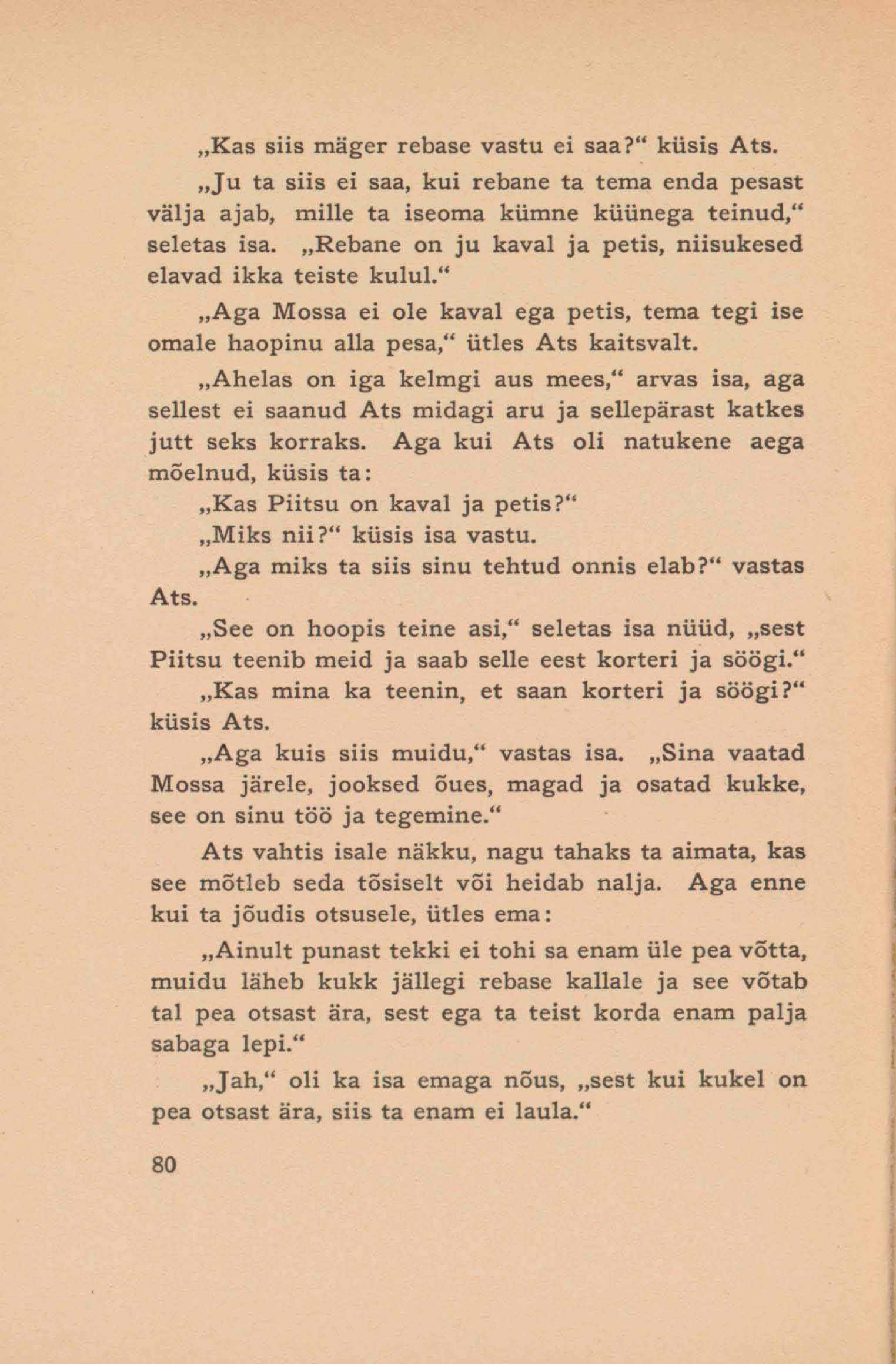 „Kas siis mäger rebase vastu ei saa?“ küsis Ats.

„Ju ta siis ei saa, kui rebane ta tema enda pesast välja ajab, mille ta iseoma kümne küünega teinud,“ seletas isa. „Rebane on ju kaval ja petis, niisukesed elavad ikka teiste kulul.“

„Aga Mossa ei ole kaval ega petis, tema tegi ise omale haopinu alla pesa,“ ütles Ats kaitsvalt.

„Ahelas on iga kelmgi aus mees,“ arvas isa, aga sellest ei saanud Ats midagi aru ja sellepärast katkes jutt seks korraks. Aga kui Ats oli natukene aega mõelnud, küsis ta:

„Kas Piitsu on kaval ja petis?“

„Miks nii?“ küsis isa vastu.

„Aga miks ta siis sinu tehtud onnis elab?“ vastas Ats.

„See on hoopis teine asi,“ seletas isa nüüd, „sest Piitsu teenib meid ja saab selle eest korteri ja söögi.“

„Kas mina ka teenin, et saan korteri ja söögi?“ küsis Ats.

„Aga kuis siis muidu,“ vastas isa. „Sina vaatad Mossa järele, jooksed õues, magad ja osatad kukke, see on sinu töö ja tegemine.“

Ats vahtis isale näkku, nagu tahaks ta aimata, kas see mõtleb seda tõsiselt või heidab nalja. Aga enne kui ta jõudis otsusele, ütles ema:

„Ainult punast tekki ei tohi sa enam üle pea võtta, muidu läheb kukk jällegi rebase kallale ja see võtab tal pea otsast ära, sest ega ta teist korda enam palja sabaga lepi.“

„Jah,“ oli ka isa emaga nõus, „sest kui kukel on pea otsast ära, siis ta enam ei laula.“

80